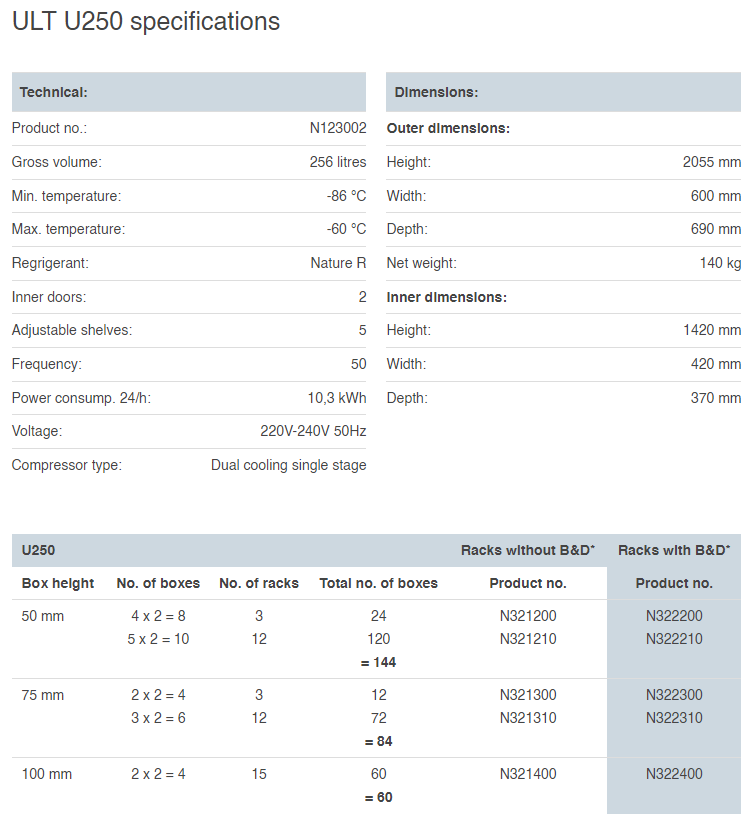 ULT U250 specifications

| Technical: | |
|---|---|
| Product no.: | N123002 |
| Gross volume: | 256 litres |
| Min. temperature: | -86 °C |
| Max. temperature: | -60 °C |
| Regrigerant: | Nature R |
| Inner doors: | 2 |
| Adjustable shelves: | 5 |
| Frequency: | 50 |
| Power consump. 24/h: | 10,3 kWh |
| Voltage: | 220V-240V 50Hz |
| Compressor type: | Dual cooling single stage |

| Dimensions: | |
|---|---|
| Outer dimensions: | |
| Height: | 2055 mm |
| Width: | 600 mm |
| Depth: | 690 mm |
| Net weight: | 140 kg |
| Inner dimensions: | |
| Height: | 1420 mm |
| Width: | 420 mm |
| Depth: | 370 mm |

| U250 | | | | Racks without B&D* | Racks with B&D* |
|---|---|---|---|---|---|
| Box height | No. of boxes | No. of racks | Total no. of boxes | Product no. | Product no. |
| 50 mm | 4 x 2 = 8 | 3 | 24 | N321200 | N322200 |
| | 5 x 2 = 10 | 12 | 120 | N321210 | N322210 |
| | | | = 144 | | |
| 75 mm | 2 x 2 = 4 | 3 | 12 | N321300 | N322300 |
| | 3 x 2 = 6 | 12 | 72 | N321310 | N322310 |
| | | | = 84 | | |
| 100 mm | 2 x 2 = 4 | 15 | 60 | N321400 | N322400 |
| | | | = 60 | | |